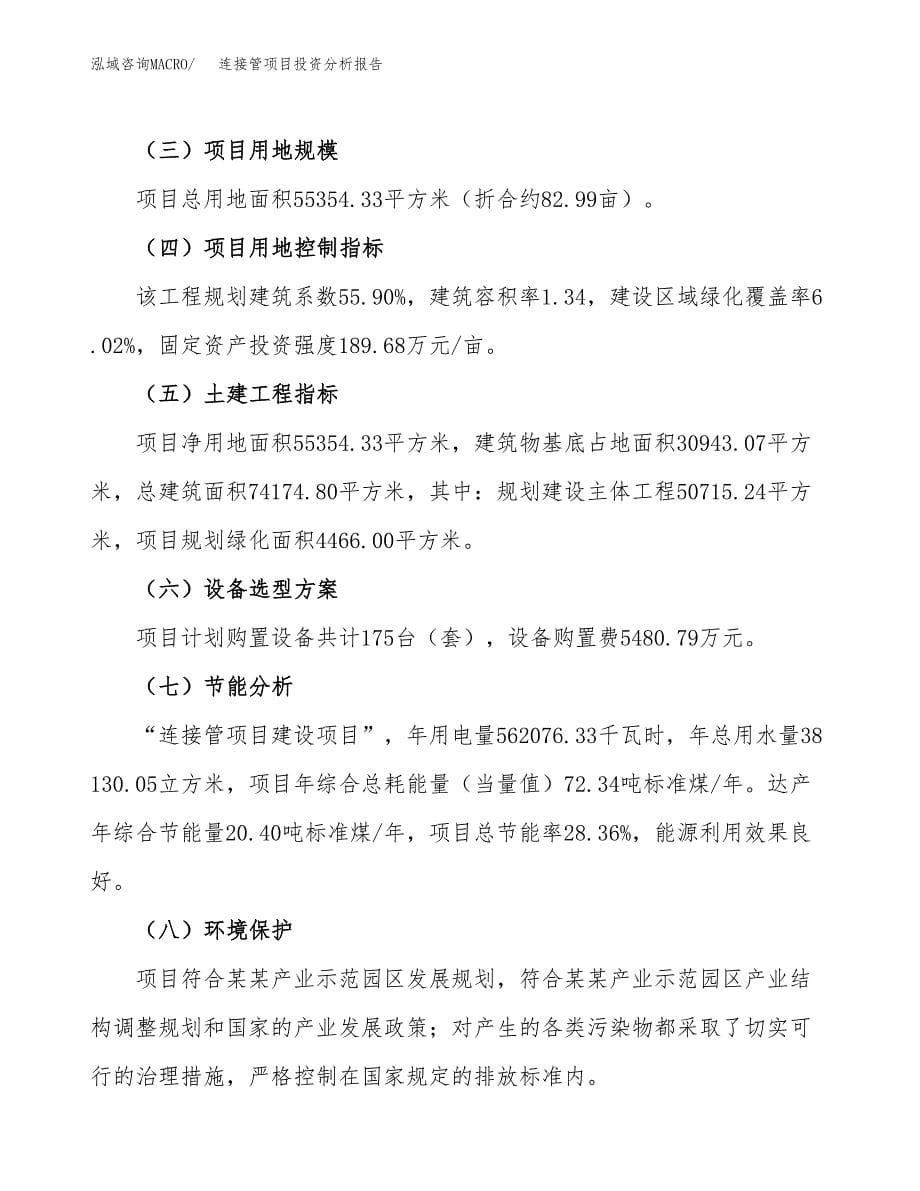 泓域咨询MACRO/　连接管项目投资分析报告

（三）项目用地规模

项目总用地面积55354.33平方米（折合约82.99亩）。

（四）项目用地控制指标

该工程规划建筑系数55.90%，建筑容积率1.34，建设区域绿化覆盖率6.02%，固定资产投资强度189.68万元/亩。

（五）土建工程指标

项目净用地面积55354.33平方米，建筑物基底占地面积30943.07平方米，总建筑面积74174.80平方米，其中：规划建设主体工程50715.24平方米，项目规划绿化面积4466.00平方米。

（六）设备选型方案

项目计划购置设备共计175台（套），设备购置费5480.79万元。

（七）节能分析

“连接管项目建设项目”，年用电量562076.33千瓦时，年总用水量38130.05立方米，项目年综合总耗能量（当量值）72.34吨标准煤/年。达产年综合节能量20.40吨标准煤/年，项目总节能率28.36%，能源利用效果良好。

（八）环境保护

项目符合某某产业示范园区发展规划，符合某某产业示范园区产业结构调整规划和国家的产业发展政策；对产生的各类污染物都采取了切实可行的治理措施，严格控制在国家规定的排放标准内。